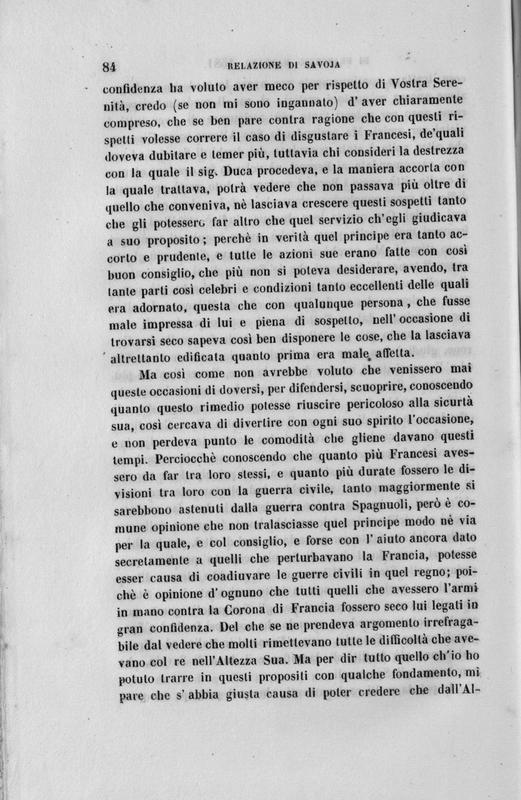 84 RELAZIONE DI SAVOJA

confidenza ha voluto aver meco per rispetto di Vostra Serenità, credo (se non mi sono ingannato) d' aver chiaramente compreso, che se ben pare contra ragione che con questi rispetti volesse correre il caso di disgustare i Francesi, de'quali doveva dubitare e temer più, tuttavia chi consideri la destrezza con la quale il sig. Duca procedeva, e la maniera accorta con la quale trattava, potrà vedere che non passava più oltre di quello che conveniva, nè lasciava crescere questi sospetti tanto che gli potessero far altro che quel servizio ch'egli giudicava a suo proposito; perchè in verità quel principe era tanto accorto e prudente, e tutte le azioni sue erano fatte con così buon consiglio, che più non si poteva desiderare, avendo, tra tante parti così celebri e condizioni tanto eccellenti delle quali era adornato, questa che con qualunque persona, che fusse male impressa di lui e piena di sospetto, nell' occasione di trovarsi seco sapeva così ben disponere le cose, che la lasciava altrettanto edificata quanto prima era male affetta.

Ma così come non avrebbe voluto che venissero mai queste occasioni di doversi, per difendersi, scuoprire, conoscendo quanto questo rimedio potesse riuscire pericoloso alla sicurtà sua, così cercava di divertire con ogni suo spirito l'occasione, e non perdeva punto le comodità che gliene davano questi tempi. Perciocchè conoscendo che quanto più Francesi avessero da far tra loro stessi, e quanto più durate fossero le divisioni tra loro con la guerra civile, tanto maggiormente si sarebbono astenuti dalla guerra contra Spagnuoli, però è comune opinione che non tralasciasse quel principe modo nè via per la quale, e col consiglio, e forse con l' aiuto ancora dato secretamente a quelli che perturbavano la Francia, potesse esser causa di coadiuvare le guerre civili in quel regno; poichè è opinione d' ognuno che tutti quelli che avessero l'armi in mano contra la Corona di Francia fossero seco lui legati in gran confidenza. Del che se ne prendeva argomento irrefragabile dal vedere che molti rimettevano tutte le difficoltà che avevano col re nell'Altezza Sua. Ma per dir tutto quello ch'io ho potuto trarre in questi propositi con qualche fondamento, mi pare che s' abbia giusta causa di poter credere che dall'Al-